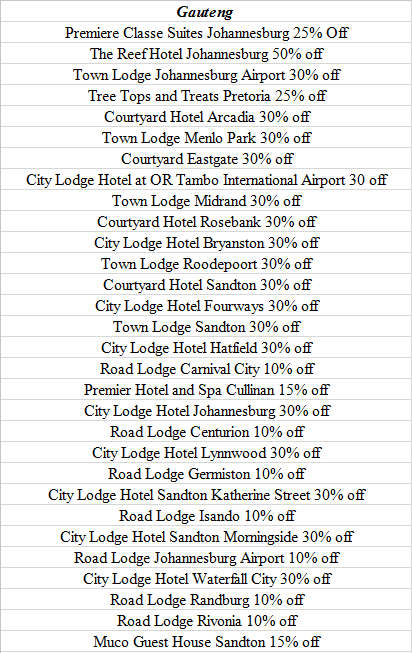 | Gauteng |
|---|
| Premiere Classe Suites Johannesburg 25% Off |
| The Reef Hotel Johannesburg 50% off |
| Town Lodge Johannesburg Airport 30% off |
| Tree Tops and Treats Pretoria 25% off |
| Courtyard Hotel Arcadia 30% off |
| Town Lodge Menlo Park 30% off |
| Courtyard Eastgate 30% off |
| City Lodge Hotel at OR Tambo International Airport 30 off |
| Town Lodge Midrand 30% off |
| Courtyard Hotel Rosebank 30% off |
| City Lodge Hotel Bryanston 30% off |
| Town Lodge Roodepoort 30% off |
| Courtyard Hotel Sandton 30% off |
| City Lodge Hotel Fourways 30% off |
| Town Lodge Sandton 30% off |
| City Lodge Hotel Hatfield 30% off |
| Road Lodge Carnival City 10% off |
| Premier Hotel and Spa Cullinan 15% off |
| City Lodge Hotel Johannesburg 30% off |
| Road Lodge Centurion 10% off |
| City Lodge Hotel Lynnwood 30% off |
| Road Lodge Germiston 10% off |
| City Lodge Hotel Sandton Katherine Street 30% off |
| Road Lodge Isando 10% off |
| City Lodge Hotel Sandton Morningside 30% off |
| Road Lodge Johannesburg Airport 10% off |
| City Lodge Hotel Waterfall City 30% off |
| Road Lodge Randburg 10% off |
| Road Lodge Rivonia 10% off |
| Muco Guest House Sandton 15% off |